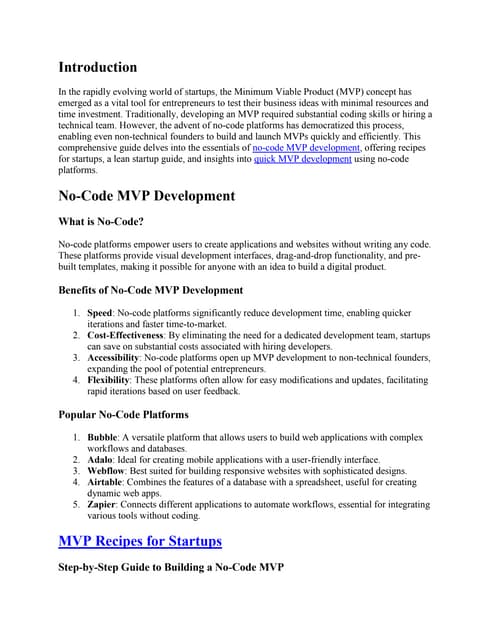 Introduction

In the rapidly evolving world of startups, the Minimum Viable Product (MVP) concept has emerged as a vital tool for entrepreneurs to test their business ideas with minimal resources and time investment. Traditionally, developing an MVP required substantial coding skills or hiring a technical team. However, the advent of no-code platforms has democratized this process, enabling even non-technical founders to build and launch MVPs quickly and efficiently. This comprehensive guide delves into the essentials of no-code MVP development, offering recipes for startups, a lean startup guide, and insights into quick MVP development using no-code platforms.

No-Code MVP Development

What is No-Code?

No-code platforms empower users to create applications and websites without writing any code. These platforms provide visual development interfaces, drag-and-drop functionality, and pre-built templates, making it possible for anyone with an idea to build a digital product.

Benefits of No-Code MVP Development

1. Speed: No-code platforms significantly reduce development time, enabling quicker iterations and faster time-to-market.
2. Cost-Effectiveness: By eliminating the need for a dedicated development team, startups can save on substantial costs associated with hiring developers.
3. Accessibility: No-code platforms open up MVP development to non-technical founders, expanding the pool of potential entrepreneurs.
4. Flexibility: These platforms often allow for easy modifications and updates, facilitating rapid iterations based on user feedback.

Popular No-Code Platforms

1. Bubble: A versatile platform that allows users to build web applications with complex workflows and databases.
2. Adalo: Ideal for creating mobile applications with a user-friendly interface.
3. Webflow: Best suited for building responsive websites with sophisticated designs.
4. Airtable: Combines the features of a database with a spreadsheet, useful for creating dynamic web apps.
5. Zapier: Connects different applications to automate workflows, essential for integrating various tools without coding.

MVP Recipes for Startups

Step-by-Step Guide to Building a No-Code MVP